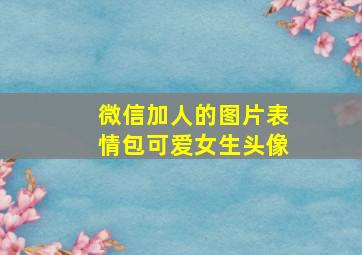 微信加人的图片表情包可爱女生头像